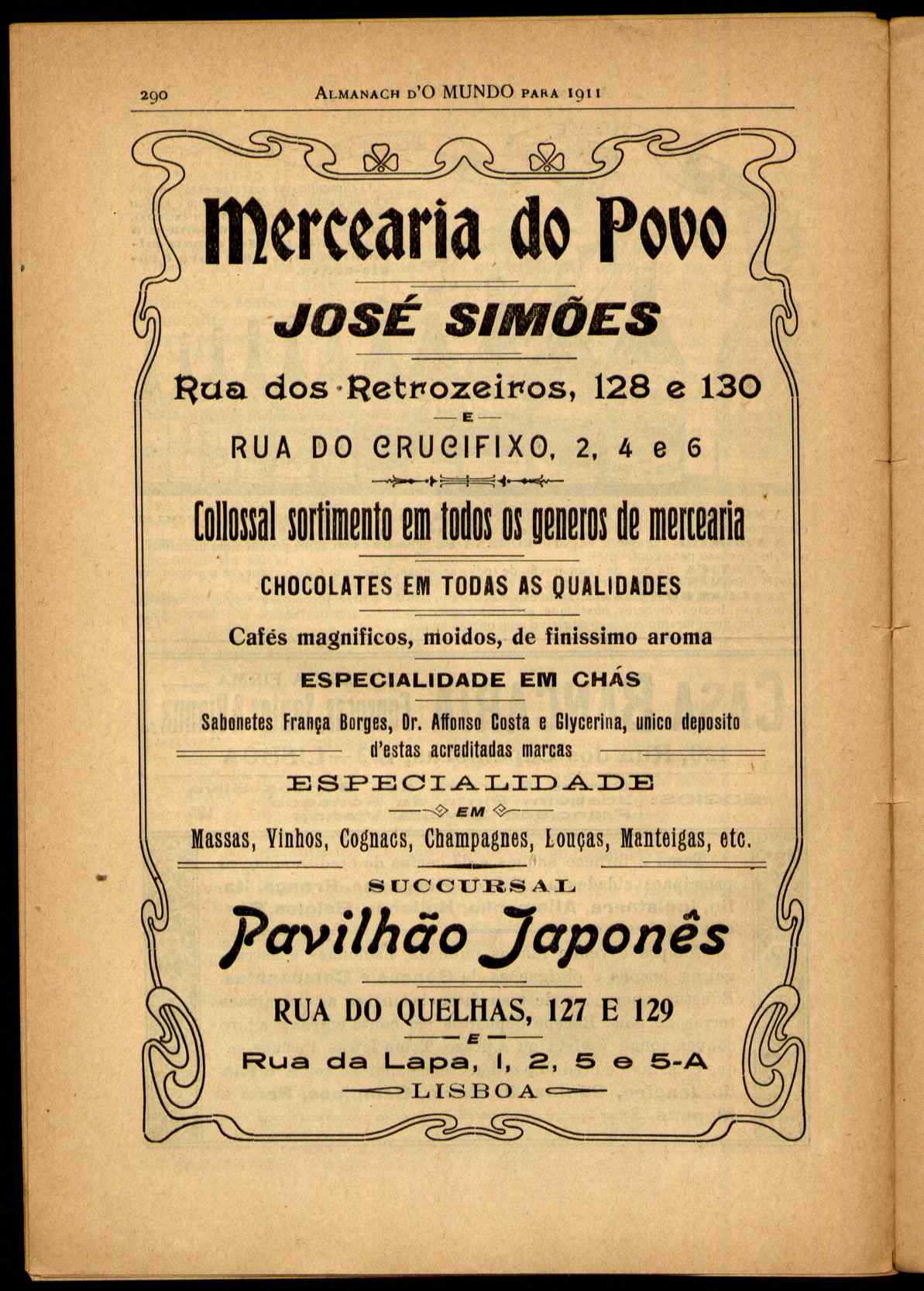 290 ALMANACH D'O MUNDO PARA 1911

Mercearia do Povo

JOSÉ SIMÕES

Rua dos Retrozeiros, 128 e 130

E

RUA DO CRUCIFIXO, 2, 4 e 6

Collossal sortimento em todos os generos de mercearia

CHOCOLATES EM TODAS AS QUALIDADES

Cafés magnificos, moidos, de finissimo aroma

ESPECIALIDADE EM CHÁS

Sabonetes França Borges, Dr. Affonso Costa e Glycerina, unico deposito d'estas acreditadas marcas

ESPECIALIDADE

EM

Massas, Vinhos, Cognacs, Champagnes, Louças, Manteigas, etc.

SUCCURSAL

Pavilhão Japonês

RUA DO QUELHAS, 127 E 129

E

Rua da Lapa, 1, 2, 5 e 5-A

LISBOA